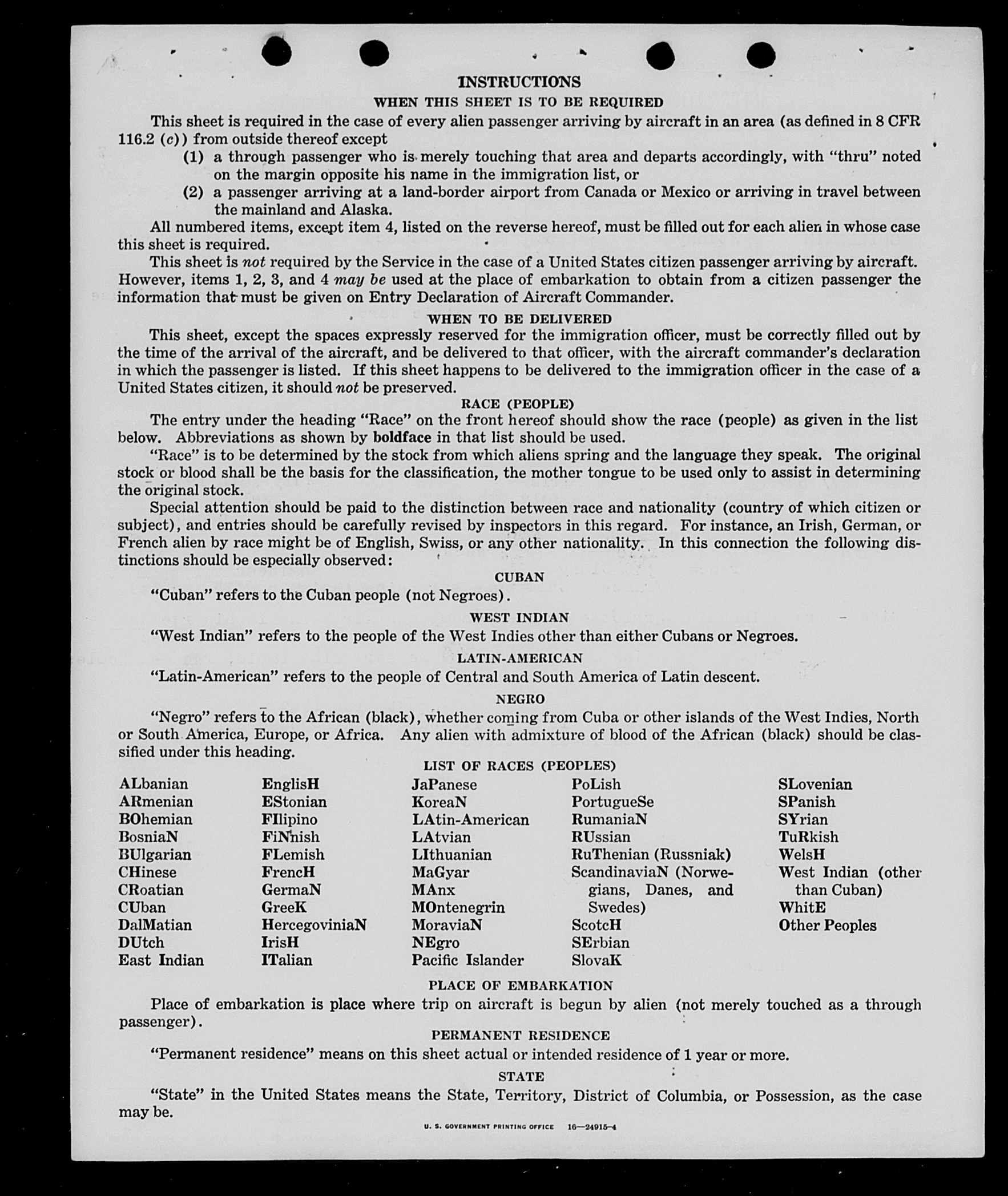 INSTRUCTIONS

WHEN THIS SHEET IS TO BE REQUIRED

This sheet is required in the case of every alien passenger arriving by aircraft in an area (as defined in 8 CFR 116.2 (c)) from outside thereof except

(1) a through passenger who is merely touching that area and departs accordingly, with "thru" noted on the margin opposite his name in the immigration list, or

(2) a passenger arriving at a land-border airport from Canada or Mexico or arriving in travel between the mainland and Alaska.

All numbered items, except item 4, listed on the reverse hereof, must be filled out for each alien in whose case this sheet is required.

This sheet is not required by the Service in the case of a United States citizen passenger arriving by aircraft. However, items 1, 2, 3, and 4 may be used at the place of embarkation to obtain from a citizen passenger the information that must be given on Entry Declaration of Aircraft Commander.

WHEN TO BE DELIVERED

This sheet, except the spaces expressly reserved for the immigration officer, must be correctly filled out by the time of the arrival of the aircraft, and be delivered to that officer, with the aircraft commander's declaration in which the passenger is listed. If this sheet happens to be delivered to the immigration officer in the case of a United States citizen, it should not be preserved.

RACE (PEOPLE)

The entry under the heading "Race" on the front hereof should show the race (people) as given in the list below. Abbreviations as shown by boldface in that list should be used.

"Race" is to be determined by the stock from which aliens spring and the language they speak. The original stock or blood shall be the basis for the classification, the mother tongue to be used only to assist in determining the original stock.

Special attention should be paid to the distinction between race and nationality (country of which citizen or subject), and entries should be carefully revised by inspectors in this regard. For instance, an Irish, German, or French alien by race might be of English, Swiss, or any other nationality. In this connection the following distinctions should be especially observed:

CUBAN

"Cuban" refers to the Cuban people (not Negroes).

WEST INDIAN

"West Indian" refers to the people of the West Indies other than either Cubans or Negroes.

LATIN-AMERICAN

"Latin-American" refers to the people of Central and South America of Latin descent.

NEGRO

"Negro" refers to the African (black), whether coming from Cuba or other islands of the West Indies, North or South America, Europe, or Africa. Any alien with admixture of blood of the African (black) should be classified under this heading.

LIST OF RACES (PEOPLES)

ALbanian
ARmenian
BOhemian
BosniaN
BUlgarian
CHinese
CRoatian
CUban
DalMatian
DUtch
East Indian

EnglisH
EStonian
FIlipino
FiNnish
FLemish
FrencH
GermaN
GreeK
HercegoviniaN
IrisH
ITalian

JaPanese
KoreaN
LAtin-American
LAtvian
LIthuanian
MaGyar
MAnx
MOntenegrin
MoraviaN
NEgro
Pacific Islander

PoLish
PortugueSe
RumaniaN
RUssian
RuThenian (Russniak)
ScandinaviaN (Norwegians, Danes, and Swedes)
ScotcH
SErbian
SlovaK

SLovenian
SPanish
SYrian
TuRkish
WelsH
West Indian (other than Cuban)
WhitE
Other Peoples

PLACE OF EMBARKATION

Place of embarkation is place where trip on aircraft is begun by alien (not merely touched as a through passenger).

PERMANENT RESIDENCE

"Permanent residence" means on this sheet actual or intended residence of 1 year or more.

STATE

"State" in the United States means the State, Territory, District of Columbia, or Possession, as the case may be.

U. S. GOVERNMENT PRINTING OFFICE 16—24915-4